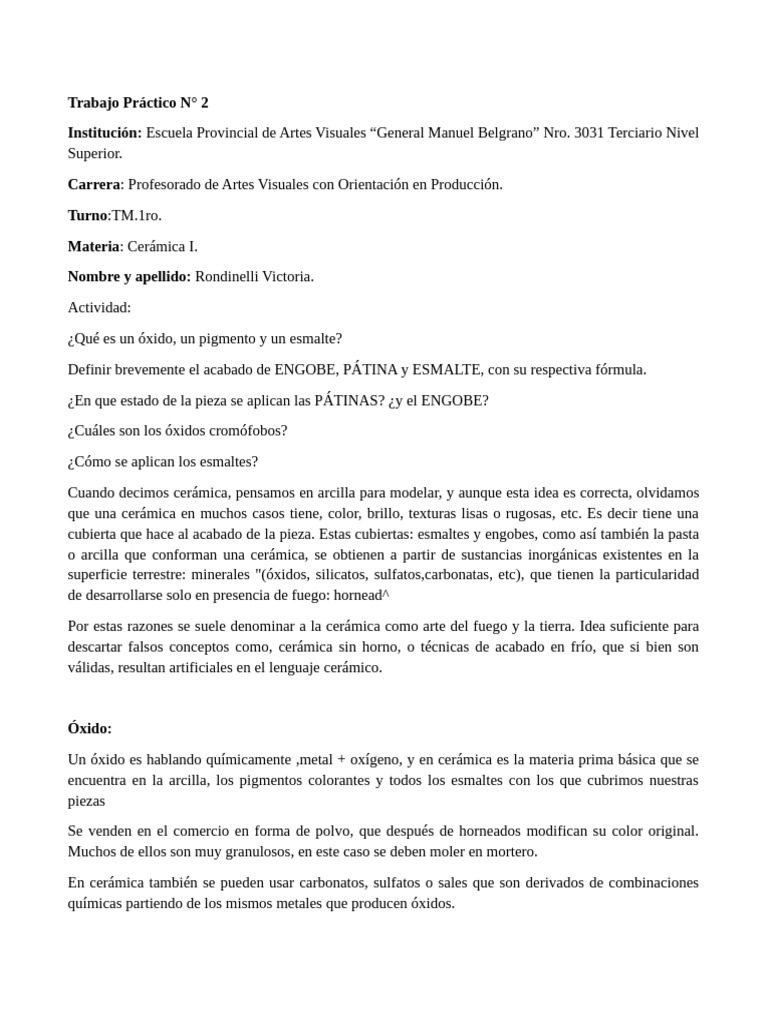 Trabajo Práctico N° 2

Institución: Escuela Provincial de Artes Visuales “General Manuel Belgrano” Nro. 3031 Terciario Nivel Superior.

Carrera: Profesorado de Artes Visuales con Orientación en Producción.

Turno:TM.1ro.

Materia: Cerámica I.

Nombre y apellido: Rondinelli Victoria.

Actividad:

¿Qué es un óxido, un pigmento y un esmalte?

Definir brevemente el acabado de ENGOBE, PÁTINA y ESMALTE, con su respectiva fórmula.

¿En que estado de la pieza se aplican las PÁTINAS? ¿y el ENGOBE?

¿Cuáles son los óxidos cromófobos?

¿Cómo se aplican los esmaltes?

Cuando decimos cerámica, pensamos en arcilla para modelar, y aunque esta idea es correcta, olvidamos que una cerámica en muchos casos tiene, color, brillo, texturas lisas o rugosas, etc. Es decir tiene una cubierta que hace al acabado de la pieza. Estas cubiertas: esmaltes y engobes, como así también la pasta o arcilla que conforman una cerámica, se obtienen a partir de sustancias inorgánicas existentes en la superficie terrestre: minerales "(óxidos, silicatos, sulfatos,carbonatas, etc), que tienen la particularidad de desarrollarse solo en presencia de fuego: hornead^

Por estas razones se suele denominar a la cerámica como arte del fuego y la tierra. Idea suficiente para descartar falsos conceptos como, cerámica sin horno, o técnicas de acabado en frío, que si bien son válidas, resultan artificiales en el lenguaje cerámico.

Óxido:

Un óxido es hablando químicamente ,metal + oxígeno, y en cerámica es la materia prima básica que se encuentra en la arcilla, los pigmentos colorantes y todos los esmaltes con los que cubrimos nuestras piezas

Se venden en el comercio en forma de polvo, que después de horneados modifican su color original. Muchos de ellos son muy granulosos, en este caso se deben moler en mortero.

En cerámica también se pueden usar carbonatos, sulfatos o sales que son derivados de combinaciones químicas partiendo de los mismos metales que producen óxidos.